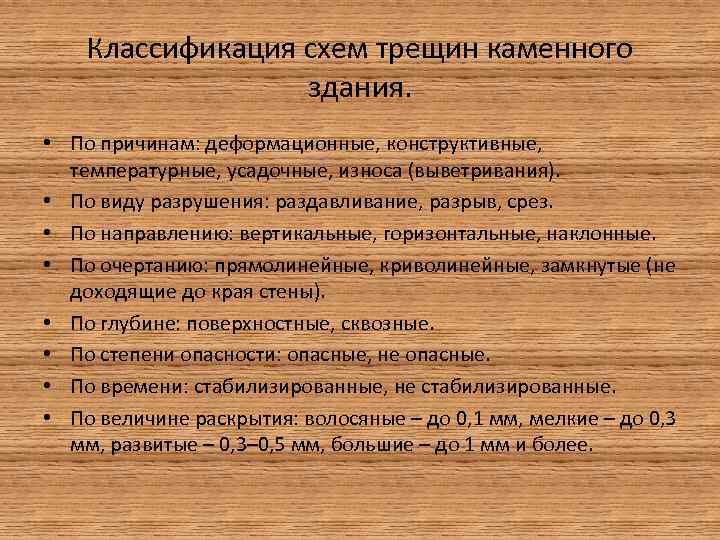 Классификация схем трещин каменного здания.

• По причинам: деформационные, конструктивные, температурные, усадочные, износа (выветривания).
• По виду разрушения: раздавливание, разрыв, срез.
• По направлению: вертикальные, горизонтальные, наклонные.
• По очертанию: прямолинейные, криволинейные, замкнутые (не доходящие до края стены).
• По глубине: поверхностные, сквозные.
• По степени опасности: опасные, не опасные.
• По времени: стабилизированные, не стабилизированные.
• По величине раскрытия: волосяные – до 0,1 мм, мелкие – до 0,3 мм, развитые – 0,3–0,5 мм, большие – до 1 мм и более.